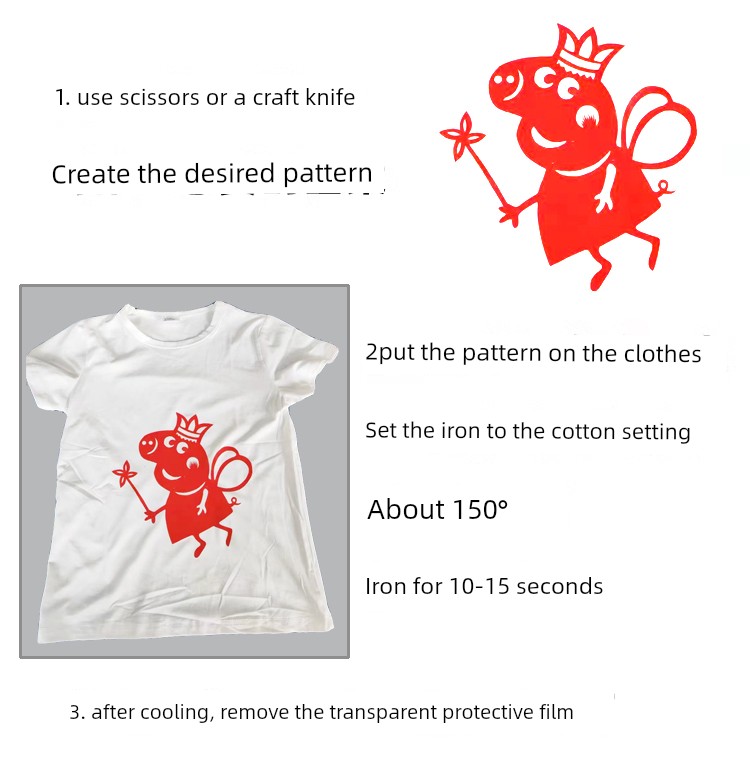 1. use scissors or a craft knife

Create the desired pattern

2put the pattern on the clothes

Set the iron to the cotton setting

About 150°

Iron for 10-15 seconds

3. after cooling, remove the transparent protective film